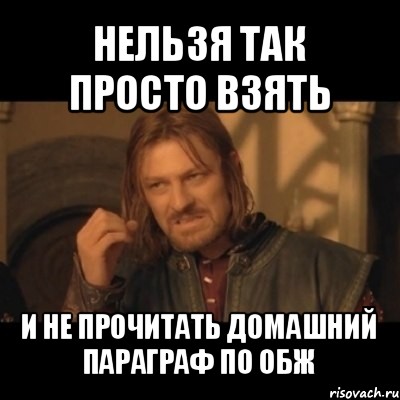 НЕЛЬЗЯ ТАК ПРОСТО ВЗЯТЬ

И НЕ ПРОЧИТАТЬ ДОМАШНИЙ ПАРАГРАФ ПО ОБЖ

risovach.ru